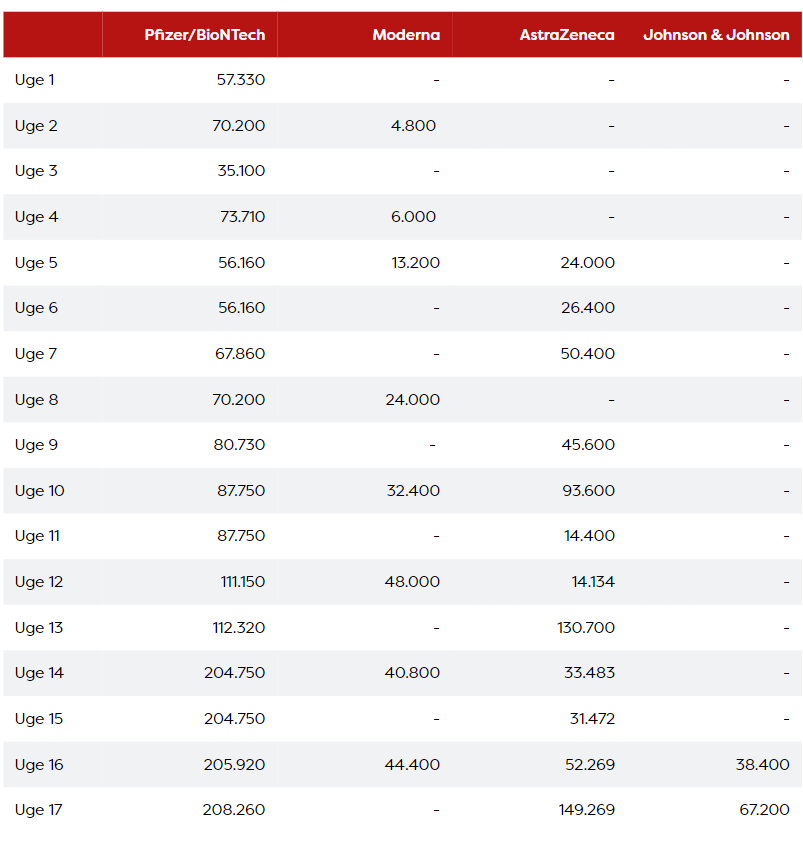 |  | Pfizer/BioNTech | Moderna | AstraZeneca | Johnson & Johnson |
|---|---|---|---|---|
| Uge 1 | 57.330 | - | - | - |
| Uge 2 | 70.200 | 4.800 | - | - |
| Uge 3 | 35.100 | - | - | - |
| Uge 4 | 73.710 | 6.000 | - | - |
| Uge 5 | 56.160 | 13.200 | 24.000 | - |
| Uge 6 | 56.160 | - | 26.400 | - |
| Uge 7 | 67.860 | - | 50.400 | - |
| Uge 8 | 70.200 | 24.000 | - | - |
| Uge 9 | 80.730 | - | 45.600 | - |
| Uge 10 | 87.750 | 32.400 | 93.600 | - |
| Uge 11 | 87.750 | - | 14.400 | - |
| Uge 12 | 111.150 | 48.000 | 14.134 | - |
| Uge 13 | 112.320 | - | 130.700 | - |
| Uge 14 | 204.750 | 40.800 | 33.483 | - |
| Uge 15 | 204.750 | - | 31.472 | - |
| Uge 16 | 205.920 | 44.400 | 52.269 | 38.400 |
| Uge 17 | 208.260 | - | 149.269 | 67.200 |